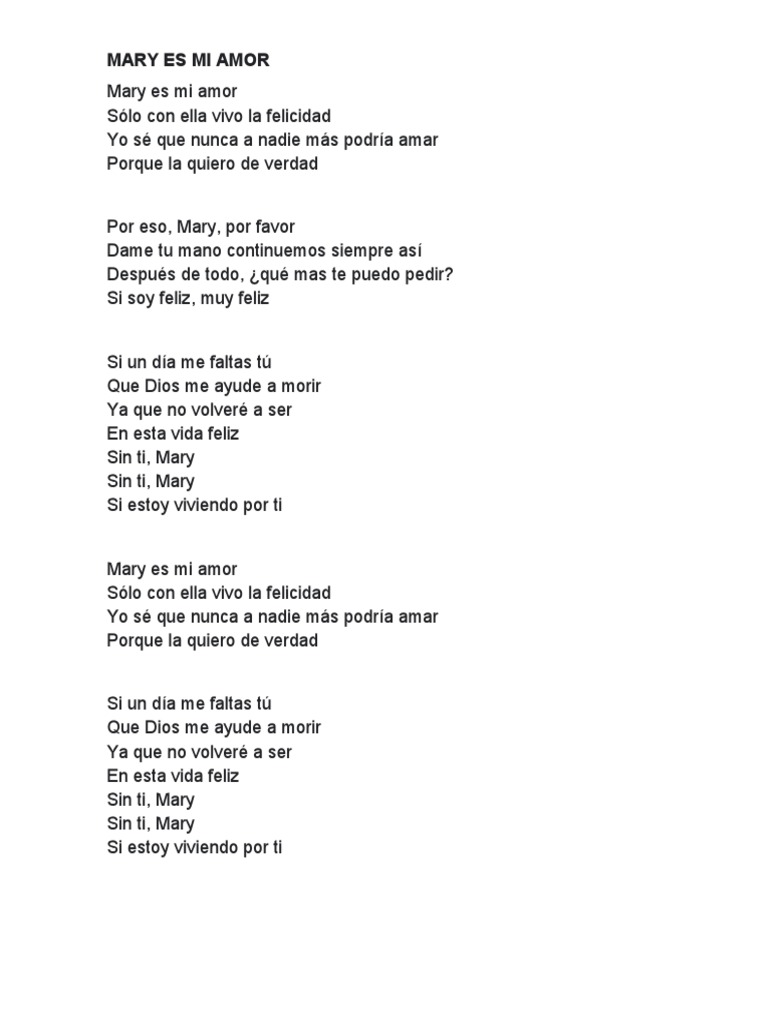 MARY ES MI AMOR

Mary es mi amor
Sólo con ella vivo la felicidad
Yo sé que nunca a nadie más podría amar
Porque la quiero de verdad

Por eso, Mary, por favor
Dame tu mano continuemos siempre así
Después de todo, ¿qué mas te puedo pedir?
Si soy feliz, muy feliz

Si un día me faltas tú
Que Dios me ayude a morir
Ya que no volveré a ser
En esta vida feliz
Sin ti, Mary
Sin ti, Mary
Si estoy viviendo por ti

Mary es mi amor
Sólo con ella vivo la felicidad
Yo sé que nunca a nadie más podría amar
Porque la quiero de verdad

Si un día me faltas tú
Que Dios me ayude a morir
Ya que no volveré a ser
En esta vida feliz
Sin ti, Mary
Sin ti, Mary
Si estoy viviendo por ti